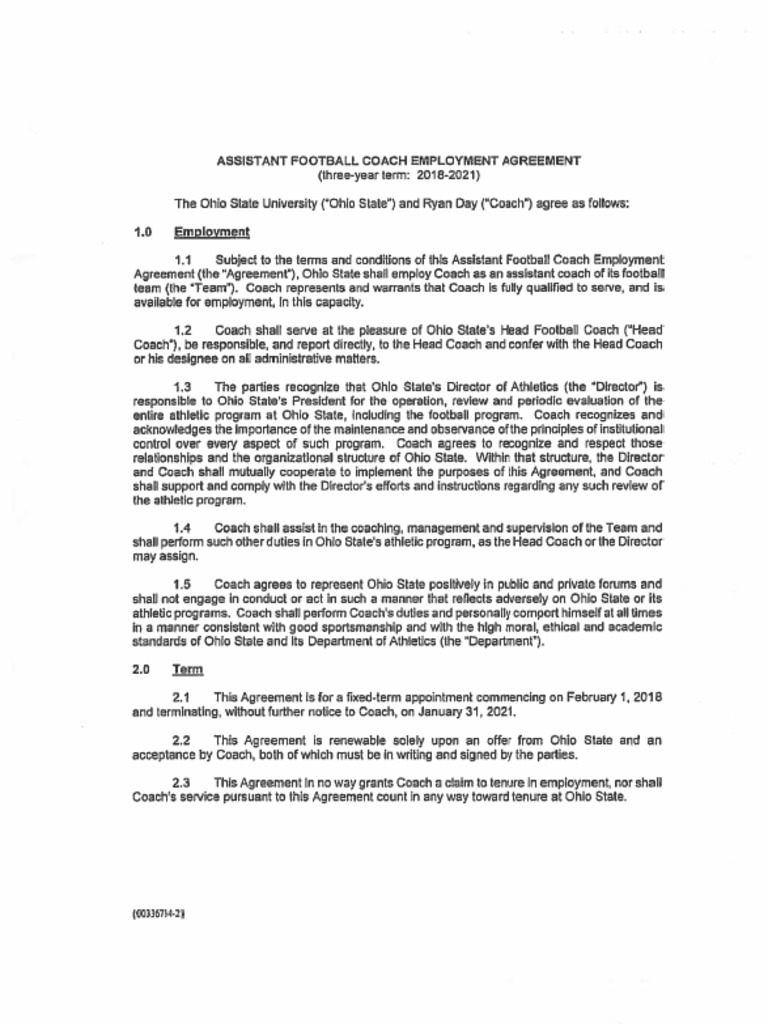 ASSISTANT FOOTBALL COACH EMPLOYMENT AGREEMENT
(three-year term: 2018-2021)

The Ohio State University ("Ohio State") and Ryan Day ("Coach") agree as follows:

1.0 Employment

1.1 Subject to the terms and conditions of this Assistant Football Coach Employment Agreement (the "Agreement"), Ohio State shall employ Coach as an assistant coach of its football team (the "Team"). Coach represents and warrants that Coach is fully qualified to serve, and is available for employment, in this capacity.

1.2 Coach shall serve at the pleasure of Ohio State's Head Football Coach ("Head Coach"), be responsible, and report directly, to the Head Coach and confer with the Head Coach or his designee on all administrative matters.

1.3 The parties recognize that Ohio State's Director of Athletics (the "Director") is responsible to Ohio State's President for the operation, review and periodic evaluation of the entire athletic program at Ohio State, including the football program. Coach recognizes and acknowledges the importance of the maintenance and observance of the principles of institutional control over every aspect of such program. Coach agrees to recognize and respect those relationships and the organizational structure of Ohio State. Within that structure, the Director and Coach shall mutually cooperate to implement the purposes of this Agreement, and Coach shall support and comply with the Director's efforts and instructions regarding any such review of the athletic program.

1.4 Coach shall assist in the coaching, management and supervision of the Team and shall perform such other duties in Ohio State's athletic program, as the Head Coach or the Director may assign.

1.5 Coach agrees to represent Ohio State positively in public and private forums and shall not engage in conduct or act in such a manner that reflects adversely on Ohio State or its athletic programs. Coach shall perform Coach's duties and personally comport himself at all times in a manner consistent with good sportsmanship and with the high moral, ethical and academic standards of Ohio State and its Department of Athletics (the "Department").

2.0 Term

2.1 This Agreement is for a fixed-term appointment commencing on February 1, 2018 and terminating, without further notice to Coach, on January 31, 2021.

2.2 This Agreement is renewable solely upon an offer from Ohio State and an acceptance by Coach, both of which must be in writing and signed by the parties.

2.3 This Agreement in no way grants Coach a claim to tenure in employment, nor shall Coach's service pursuant to this Agreement count in any way toward tenure at Ohio State.

{00336714-2}